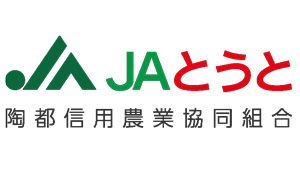 JAとうと
陶都信用農業協同組合